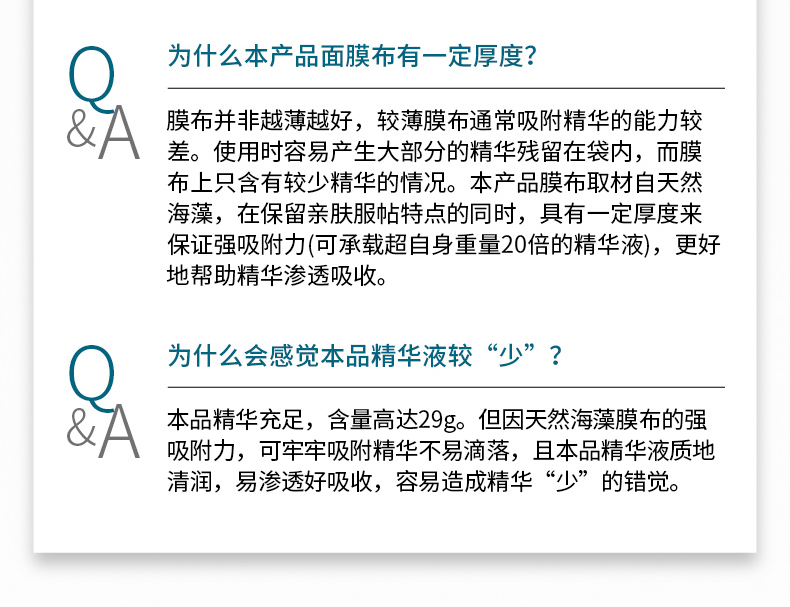 Q&A

为什么本产品面膜布有一定厚度？

膜布并非越薄越好，较薄膜布通常吸附精华的能力较差。使用时容易产生大部分的精华残留在袋内，而膜布上只含有较少精华的情况。本产品膜布取材自天然海藻，在保留亲肤服帖特点的同时，具有一定厚度来保证强吸附力(可承载超自身重量20倍的精华液)，更好地帮助精华渗透吸收。

Q&A

为什么会感觉本品精华液较“少”？

本品精华充足，含量高达29g。但因天然海藻膜布的强吸附力，可牢牢吸附精华不易滴落，且本品精华液质地清润，易渗透好吸收，容易造成精华“少”的错觉。